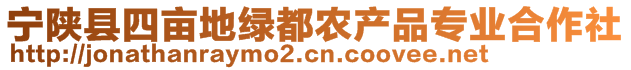 宁陕县四亩地绿都农产品专业合作社
http://jonathanraymo2.cn.coovee.net